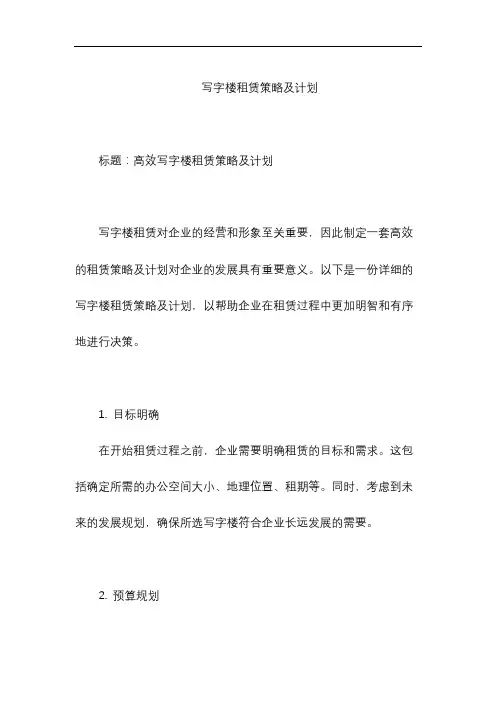 写字楼租赁策略及计划

标题：高效写字楼租赁策略及计划

写字楼租赁对企业的经营和形象至关重要，因此制定一套高效的租赁策略及计划对企业的发展具有重要意义。以下是一份详细的写字楼租赁策略及计划，以帮助企业在租赁过程中更加明智和有序地进行决策。

1. 目标明确

在开始租赁过程之前，企业需要明确租赁的目标和需求。这包括确定所需的办公空间大小、地理位置、租期等。同时，考虑到未来的发展规划，确保所选写字楼符合企业长远发展的需要。

2. 预算规划